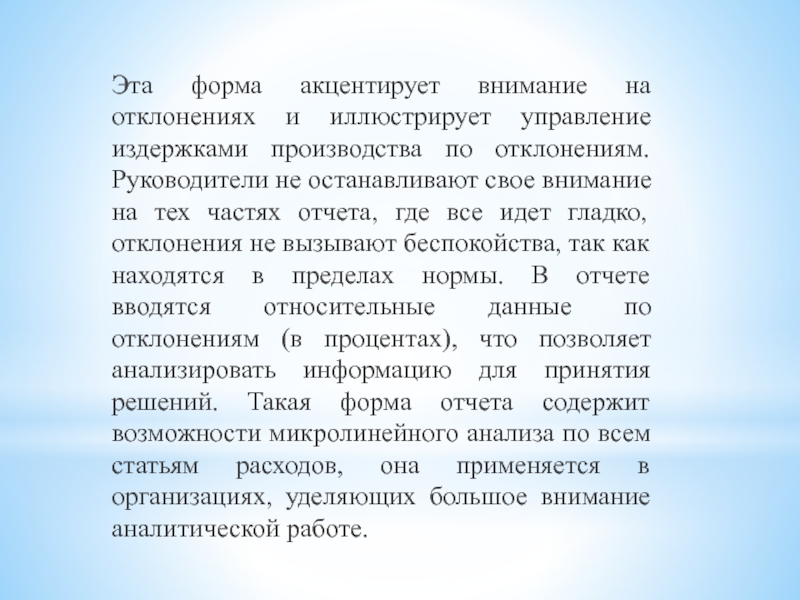 Эта форма акцентирует внимание на отклонениях и иллюстрирует управление издержками производства по отклонениям. Руководители не останавливают свое внимание на тех частях отчета, где все идет гладко, отклонения не вызывают беспокойства, так как находятся в пределах нормы. В отчете вводятся относительные данные по отклонениям (в процентах), что позволяет анализировать информацию для принятия решений. Такая форма отчета содержит возможности микролинейного анализа по всем статьям расходов, она применяется в организациях, уделяющих большое внимание аналитической работе.